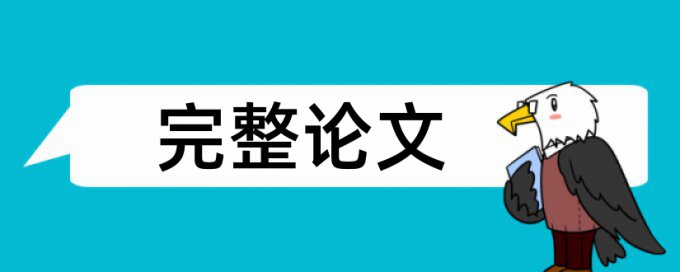 完整论文